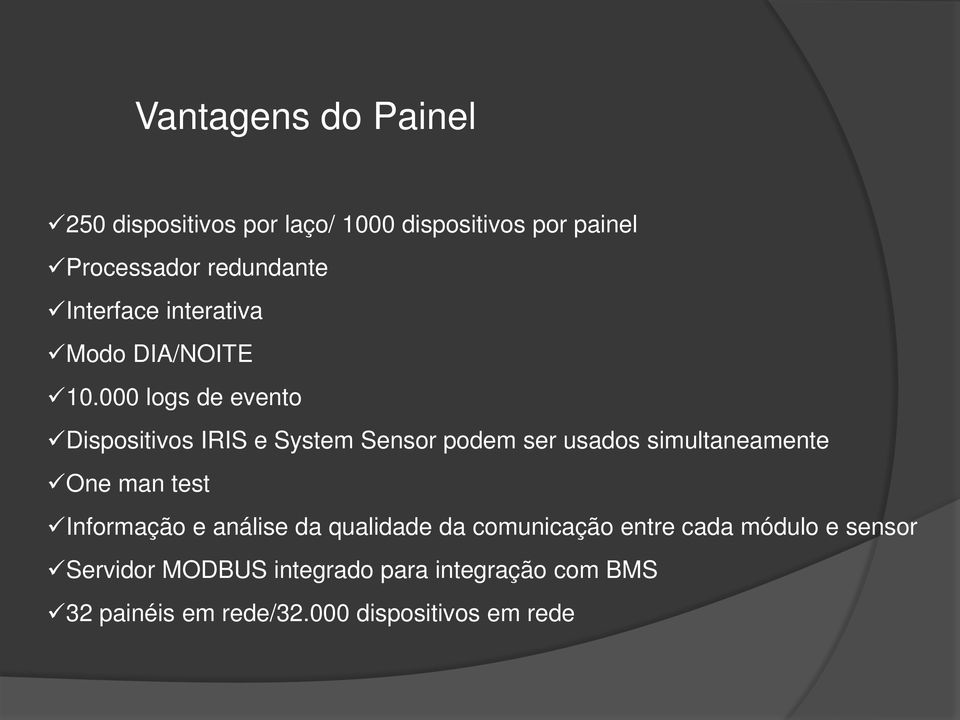 Vantagens do Painel

✓250 dispositivos por laço/ 1000 dispositivos por painel
✓Processador redundante
✓Interface interativa
✓Modo DIA/NOITE
✓10.000 logs de evento
✓Dispositivos IRIS e System Sensor podem ser usados simultaneamente
✓One man test
✓Informação e análise da qualidade da comunicação entre cada módulo e sensor
✓Servidor MODBUS integrado para integração com BMS
✓32 painéis em rede/32.000 dispositivos em rede